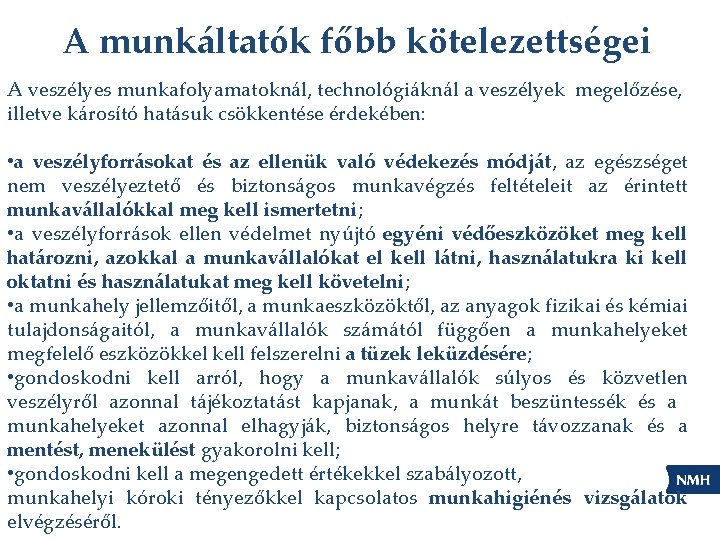 A munkáltatók főbb kötelezettségei

A veszélyes munkafolyamatoknál, technológiáknál a veszélyek megelőzése, illetve károsító hatásuk csökkentése érdekében:

•a veszélyforrásokat és az ellenük való védekezés módját, az egészséget nem veszélyeztető és biztonságos munkavégzés feltételeit az érintett munkavállalókkal meg kell ismertetni;
•a veszélyforrások ellen védelmet nyújtó egyéni védőeszközöket meg kell határozni, azokkal a munkavállalókat el kell látni, használatukra ki kell oktatni és használatukat meg kell követelni;
•a munkahely jellemzőitől, a munkaeszközöktől, az anyagok fizikai és kémiai tulajdonságaitól, a munkavállalók számától függően a munkahelyeket megfelelő eszközökkel kell felszerelni a tüzek leküzdésére;
•gondoskodni kell arról, hogy a munkavállalók súlyos és közvetlen veszélyről azonnal tájékoztatást kapjanak, a munkát beszüntessék és a munkahelyeket azonnal elhagyják, biztonságos helyre távozzanak és a mentést, menekülést gyakorolni kell;
•gondoskodni kell a megengedett értékekkel szabályozott, munkahelyi kóroki tényezőkkel kapcsolatos munkahigiénés vizsgálatok elvégzéséről.

NMH